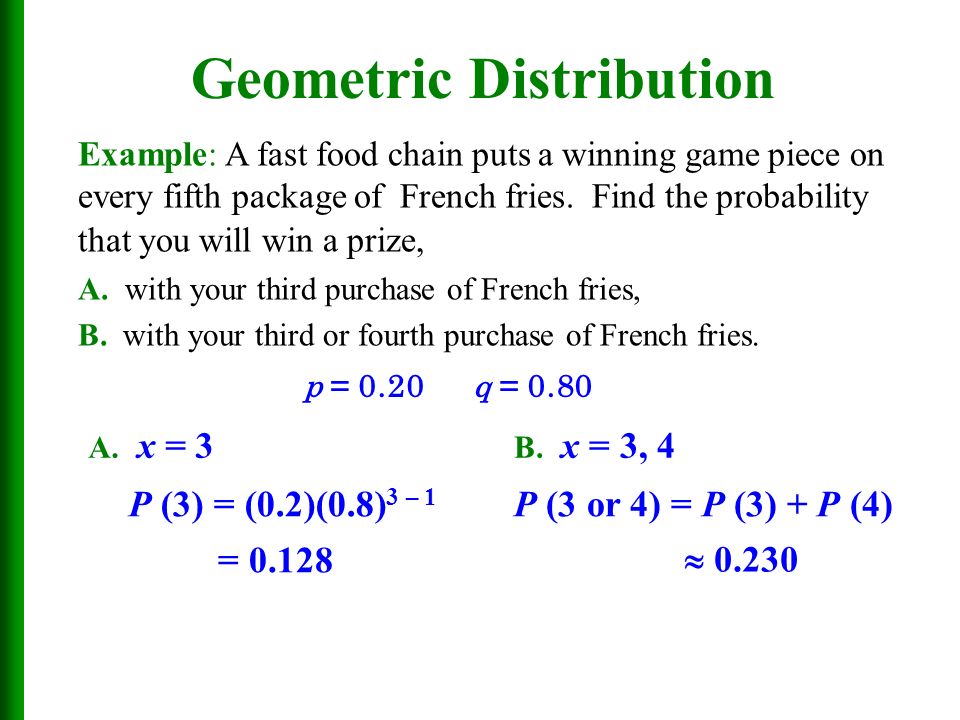 Geometric Distribution

Example: A fast food chain puts a winning game piece on every fifth package of French fries. Find the probability that you will win a prize,

A. with your third purchase of French fries,

B. with your third or fourth purchase of French fries.

$p = 0.20$ $q = 0.80$

A. $x = 3$

$P(3) = (0.2)(0.8)^{3-1}$

$= 0.128$

B. $x = 3, 4$

$P(3 \text{ or } 4) = P(3) + P(4)$

$\approx 0.230$